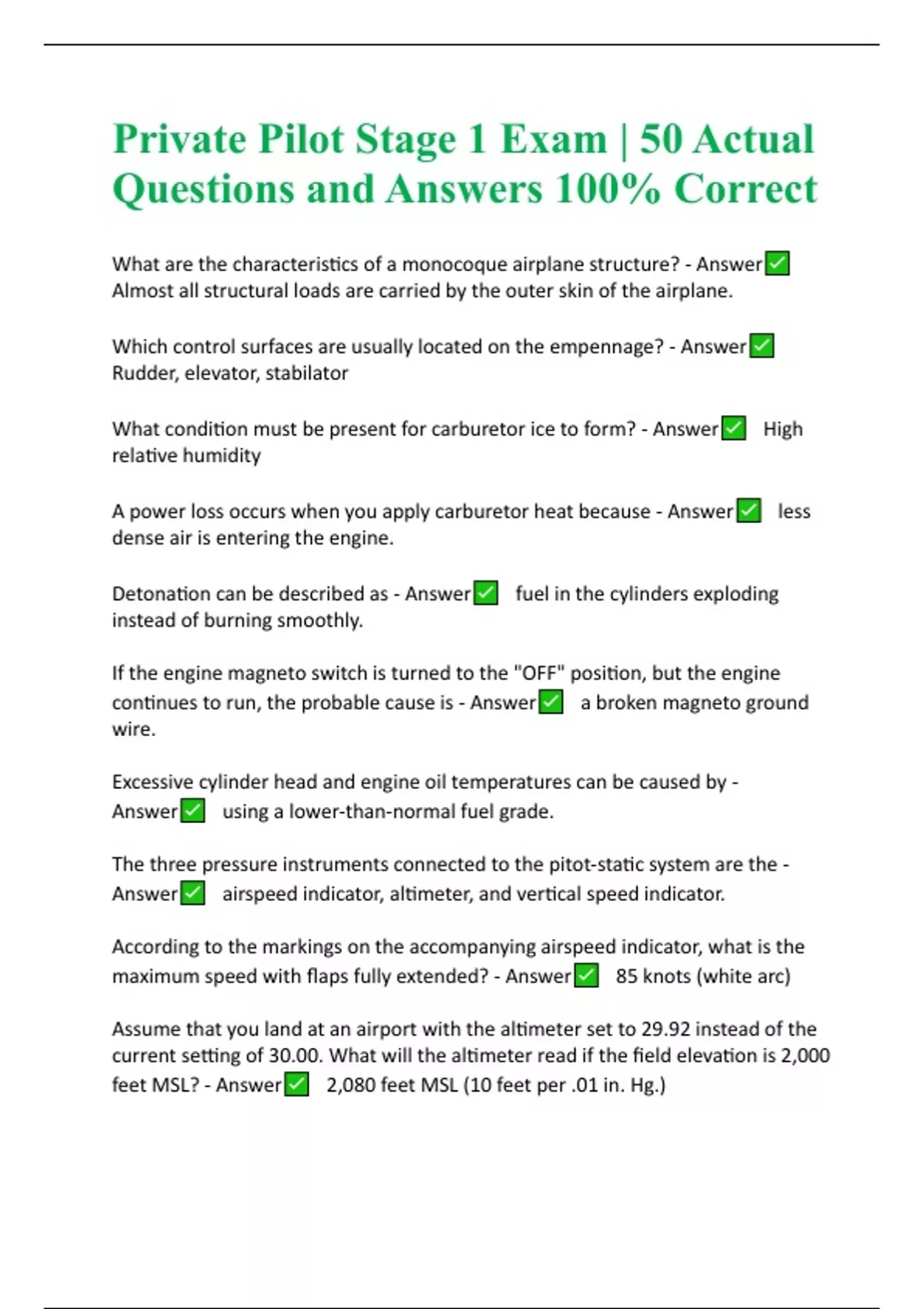 Private Pilot Stage 1 Exam | 50 Actual Questions and Answers 100% Correct

What are the characteristics of a monocoque airplane structure? - Answer✅ Almost all structural loads are carried by the outer skin of the airplane.

Which control surfaces are usually located on the empennage? - Answer✅ Rudder, elevator, stabilator

What condition must be present for carburetor ice to form? - Answer✅ High relative humidity

A power loss occurs when you apply carburetor heat because - Answer✅ less dense air is entering the engine.

Detonation can be described as - Answer✅ fuel in the cylinders exploding instead of burning smoothly.

If the engine magneto switch is turned to the "OFF" position, but the engine continues to run, the probable cause is - Answer✅ a broken magneto ground wire.

Excessive cylinder head and engine oil temperatures can be caused by - Answer✅ using a lower-than-normal fuel grade.

The three pressure instruments connected to the pitot-static system are the - Answer✅ airspeed indicator, altimeter, and vertical speed indicator.

According to the markings on the accompanying airspeed indicator, what is the maximum speed with flaps fully extended? - Answer✅ 85 knots (white arc)

Assume that you land at an airport with the altimeter set to 29.92 instead of the current setting of 30.00. What will the altimeter read if the field elevation is 2,000 feet MSL? - Answer✅ 2,080 feet MSL (10 feet per .01 in. Hg.)